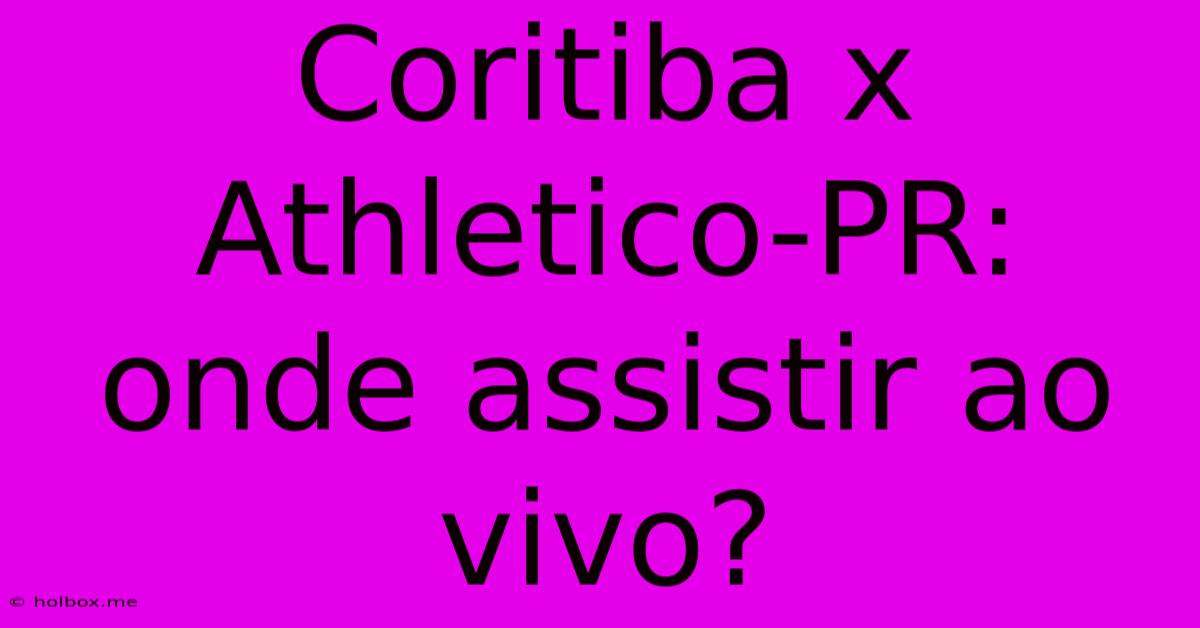 Coritiba x Athletico-PR: onde assistir ao vivo?

© holbox.me